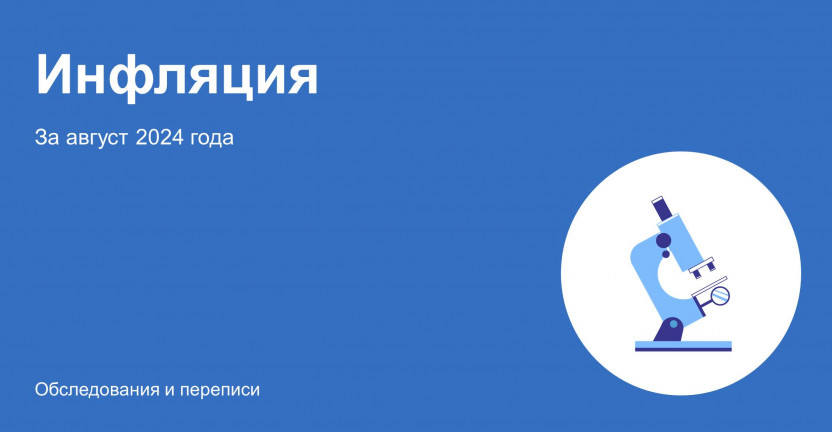 Инфляция

За август 2024 года

Обследования и переписи